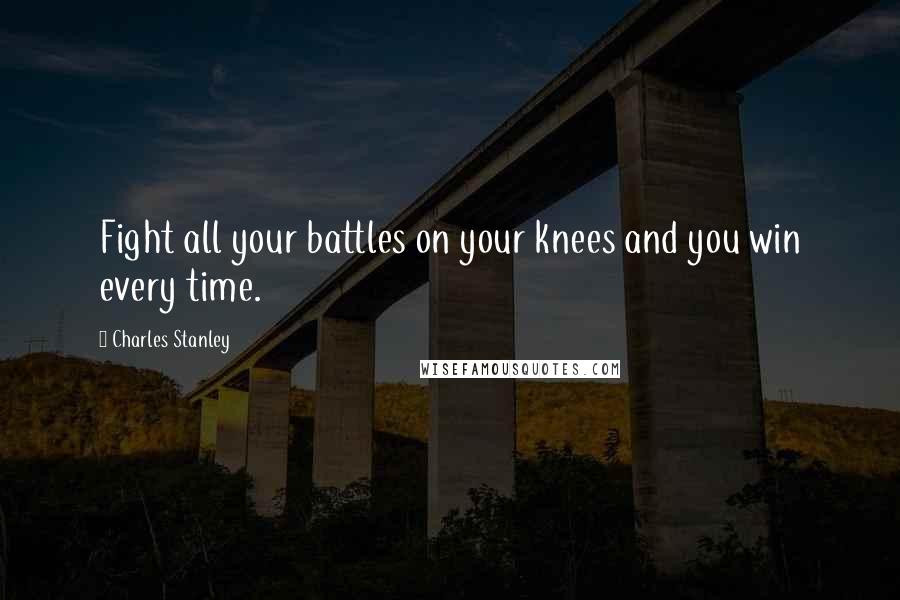 Fight all your battles on your knees and you win every time.

Charles Stanley

WISEFAMOUSQUOTES.COM